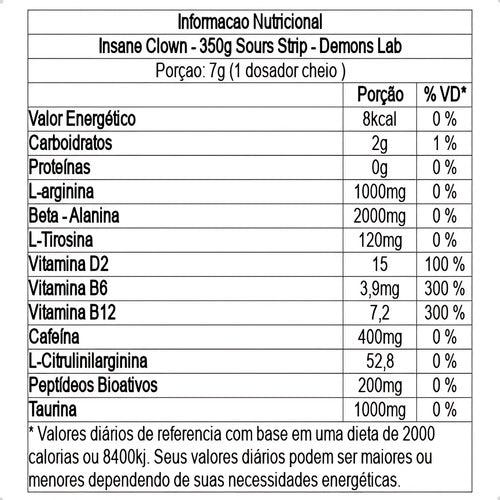 Informacao Nutricional

Insane Clown - 350g Sours Strip - Demons Lab

Porçao: 7g (1 dosador cheio )

| | Porção | % VD* |
|---|---|---|
| Valor Energético | 8kcal | 0 % |
| Carboidratos | 2g | 1 % |
| Proteínas | 0g | 0 % |
| L-arginina | 1000mg | 0 % |
| Beta - Alanina | 2000mg | 0 % |
| L-Tirosina | 120mg | 0 % |
| Vitamina D2 | 15 | 100 % |
| Vitamina B6 | 3,9mg | 300 % |
| Vitamina B12 | 7,2 | 300 % |
| Cafeína | 400mg | 0 % |
| L-Citrulinilarginina | 52,8 | 0 % |
| Peptídeos Bioativos | 200mg | 0 % |
| Taurina | 1000mg | 0 % |

* Valores diários de referencia com base em uma dieta de 2000 calorias ou 8400kj. Seus valores diários podem ser maiores ou menores dependendo de suas necessidades energéticas.